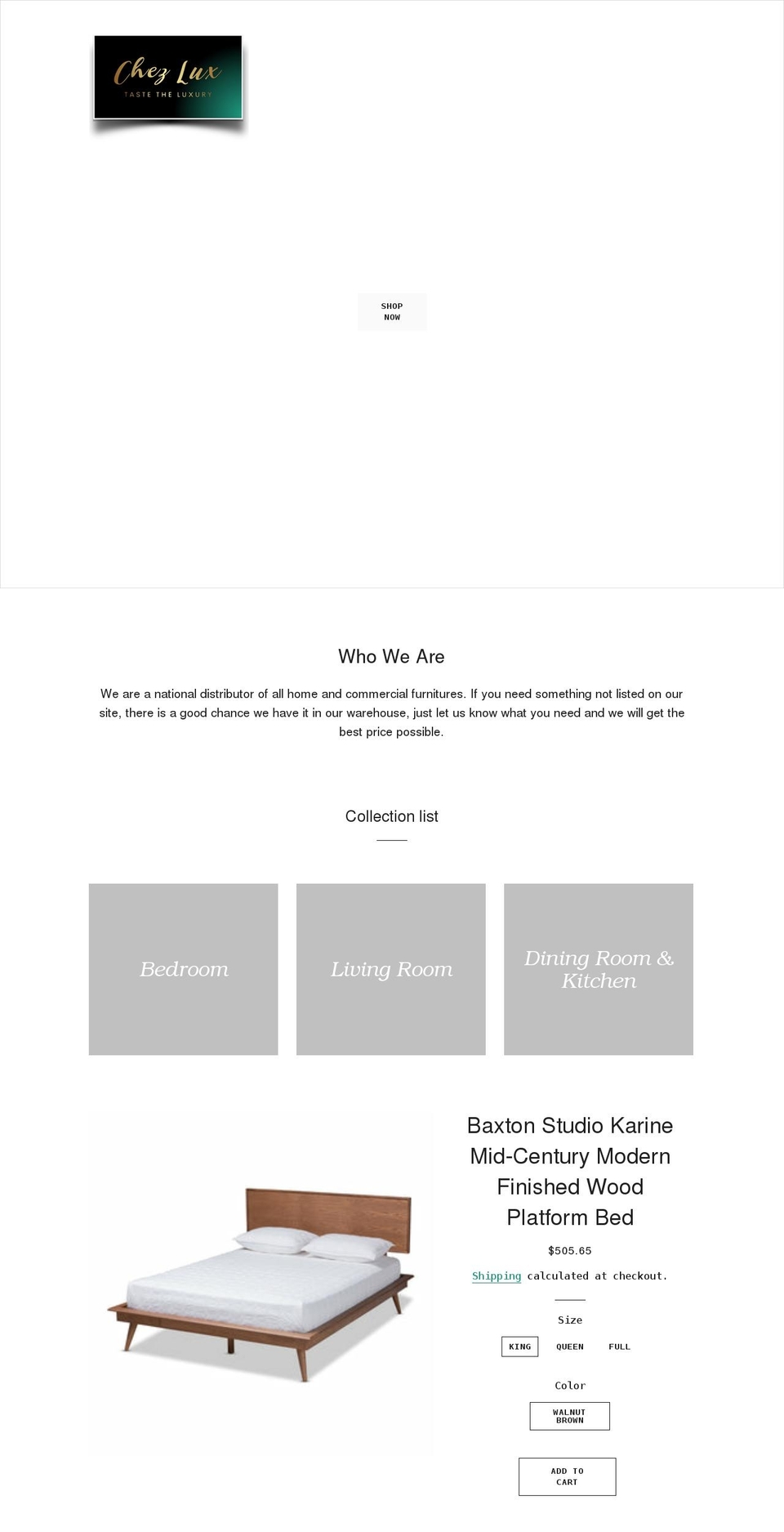 Chez Lux
TASTE THE LUXURY

SHOP NOW

Who We Are

We are a national distributor of all home and commercial furnitures. If you need something not listed on our site, there is a good chance we have it in our warehouse, just let us know what you need and we will get the best price possible.

Collection list

Bedroom

Living Room

Dining Room & Kitchen

Baxton Studio Karine Mid-Century Modern Finished Wood Platform Bed

$505.65

Shipping calculated at checkout.

Size

KING

QUEEN

FULL

Color

WALNUT BROWN

ADD TO CART